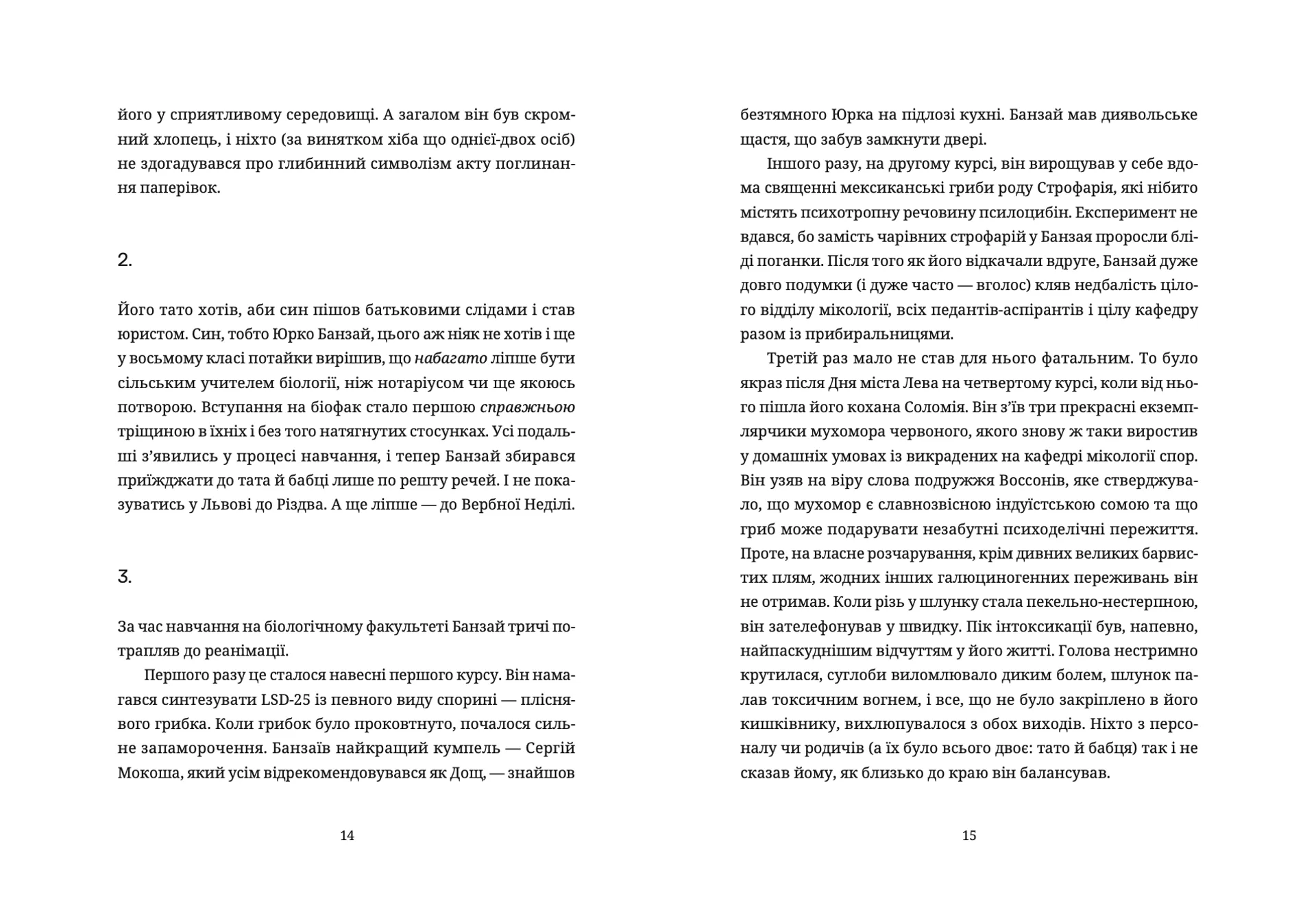 його у сприятливому середовищі. А загалом він був скромний хлопець, і ніхто (за винятком хіба що однієї-двох осіб) не здогадувався про глибинний символізм акту поглинання паперівок.

2.

Його тато хотів, аби син пішов батьковими слідами і став юристом. Син, тобто Юрко Банзай, цього аж ніяк не хотів і ще у восьмому класі потайки вирішив, що набагато ліпше бути сільським учителем біології, ніж нотаріусом чи ще якоюсь потворою. Вступання на біофак стало першою справжньою тріщиною в їхніх і без того натягнутих стосунках. Усі подальші з'явились у процесі навчання, і тепер Банзай збирався приїжджати до тата й бабці лише по решту речей. І не показуватись у Львові до Різдва. А ще ліпше — до Вербної Неділі.

3.

За час навчання на біологічному факультеті Банзай тричі потрапляв до реанімації.

Першого разу це сталося навесні першого курсу. Він намагався синтезувати LSD-25 із певного виду спорині — пліснявого грибка. Коли грибок було проковтнуто, почалося сильне запаморочення. Банзаїв найкращий кумпель — Сергій Мокоша, який усім відрекомендовувався як Дощ, — знайшов

14

безтямного Юрка на підлозі кухні. Банзай мав диявольське щастя, що забув замкнути двері.

Іншого разу, на другому курсі, він вирощував у себе вдома священні мексиканські гриби роду Строфарія, які нібито містять психотропну речовину псилоцибін. Експеримент не вдався, бо замість чарівних строфарій у Банзая проросли бліді поганки. Після того як його відкачали вдруге, Банзай дуже довго подумки (і дуже часто — вголос) кляв недбалість цілого відділу мікології, всіх педантів-аспірантів і цілу кафедру разом із прибиральницями.

Третій раз мало не став для нього фатальним. То було якраз після Дня міста Лева на четвертому курсі, коли від нього пішла його кохана Соломія. Він з'їв три прекрасні екземплярчики мухомора червоного, якого знову ж таки виростив у домашніх умовах із викрадених на кафедрі мікології спор. Він узяв на віру слова подружжя Воссонів, яке стверджувало, що мухомор є славнозвісною індуїстською сомою та що гриб може подарувати незабутні психоделічні пережиття. Проте, на власне розчарування, крім дивних великих барвистих плям, жодних інших галюциногенних переживань він не отримав. Коли різь у шлунку стала пекельно-нестерпною, він зателефонував у швидку. Пік інтоксикації був, напевно, найпаскуднішим відчуттям у його житті. Голова нестримно крутилася, суглоби виломлювало диким болем, шлунок палав токсичним вогнем, і все, що не було закріплено в його кишківнику, вихлюпувалося з обох виходів. Ніхто з персоналу чи родичів (а їх було всього двоє: тато й бабця) так і не сказав йому, як близько до краю він балансував.

15